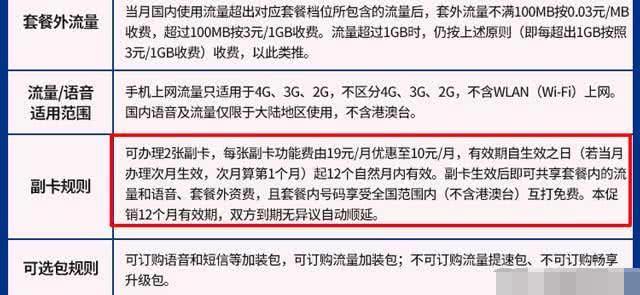 | 套餐外流量 | 当月国内使用流量超出对应套餐档位所包含的流量后，套外流量不满100MB按0.03元/MB收费，超过100MB按3元/1GB收费。流量超过1GB时，仍按上述原则（即每超出1GB按照3元/1GB收费）收费，以此类推。 |
|---|---|
| 流量/语音适用范围 | 手机上网流量只适用于4G、3G、2G，不区分4G、3G、2G，不含WLAN（Wi-Fi）上网。国内语音及流量仅限于大陆地区使用，不含港澳台。 |
| 副卡规则 | 可办理2张副卡，每张副卡功能费由19元/月优惠至10元/月，有效期自生效之日（若当月办理次月生效，次月算第1个月）起12个自然月内有效。副卡生效后即可共享套餐内的流量和语音、套餐外资费，且套餐内号码享受全国范围内（不含港澳台）互打免费。本促销12个月有效期，双方到期无异议自动顺延。 |
| 可选包规则 | 可订购语音和短信等加装包，可订购流量加装包；不可订购流量提速包、不可订购畅享升级包。 |